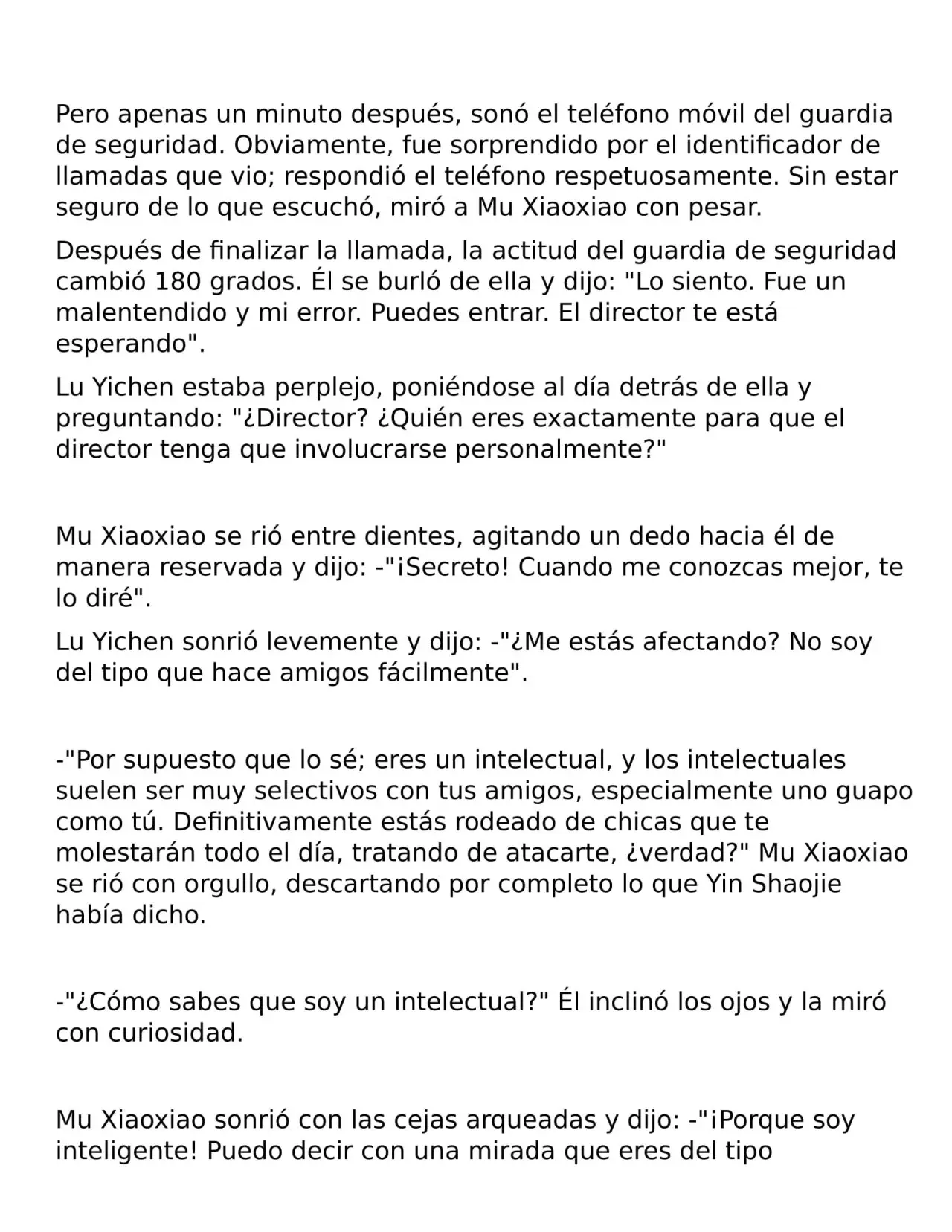 Pero apenas un minuto después, sonó el teléfono móvil del guardia de seguridad. Obviamente, fue sorprendido por el identificador de llamadas que vio; respondió el teléfono respetuosamente. Sin estar seguro de lo que escuchó, miró a Mu Xiaoxiao con pesar.

Después de finalizar la llamada, la actitud del guardia de seguridad cambió 180 grados. Él se burló de ella y dijo: "Lo siento. Fue un malentendido y mi error. Puedes entrar. El director te está esperando".

Lu Yichen estaba perplejo, poniéndose al día detrás de ella y preguntando: "¿Director? ¿Quién eres exactamente para que el director tenga que involucrarse personalmente?"

Mu Xiaoxiao se rió entre dientes, agitando un dedo hacia él de manera reservada y dijo: -"¡Secreto! Cuando me conozcas mejor, te lo diré".

Lu Yichen sonrió levemente y dijo: -"¿Me estás afectando? No soy del tipo que hace amigos fácilmente".

-"Por supuesto que lo sé; eres un intelectual, y los intelectuales suelen ser muy selectivos con tus amigos, especialmente uno guapo como tú. Definitivamente estás rodeado de chicas que te molestarán todo el día, tratando de atacarte, ¿verdad?" Mu Xiaoxiao se rió con orgullo, descartando por completo lo que Yin Shaojie había dicho.

-"¿Cómo sabes que soy un intelectual?" Él inclinó los ojos y la miró con curiosidad.

Mu Xiaoxiao sonrió con las cejas arqueadas y dijo: -"¡Porque soy inteligente! Puedo decir con una mirada que eres del tipo